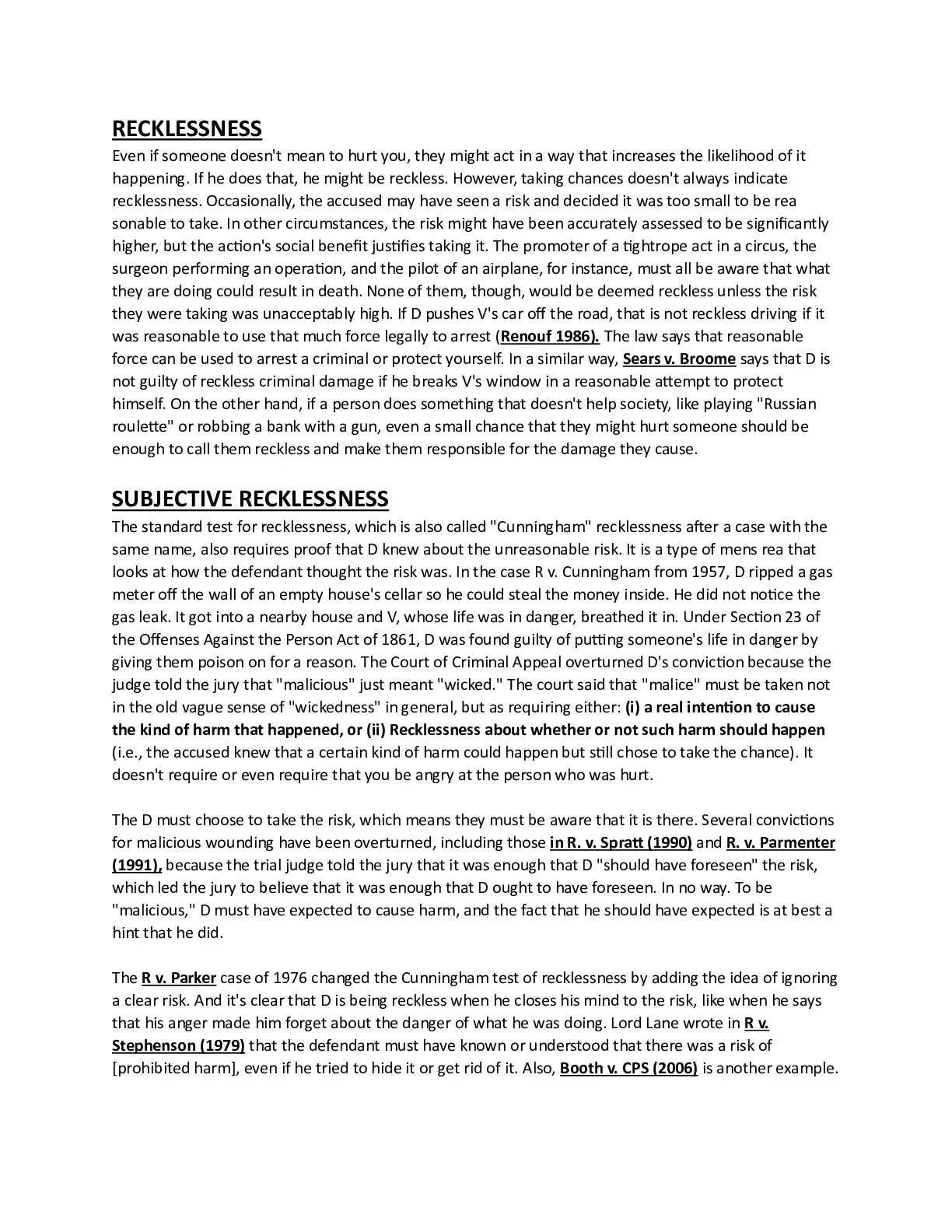 RECKLESSNESS
Even if someone doesn't mean to hurt you, they might act in a way that increases the likelihood of it happening. If he does that, he might be reckless. However, taking chances doesn't always indicate recklessness. Occasionally, the accused may have seen a risk and decided it was too small to be rea sonable to take. In other circumstances, the risk might have been accurately assessed to be significantly higher, but the action's social benefit justifies taking it. The promoter of a tightrope act in a circus, the surgeon performing an operation, and the pilot of an airplane, for instance, must all be aware that what they are doing could result in death. None of them, though, would be deemed reckless unless the risk they were taking was unacceptably high. If D pushes V's car off the road, that is not reckless driving if it was reasonable to use that much force legally to arrest (Renouf 1986). The law says that reasonable force can be used to arrest a criminal or protect yourself. In a similar way, Sears v. Broome says that D is not guilty of reckless criminal damage if he breaks V's window in a reasonable attempt to protect himself. On the other hand, if a person does something that doesn't help society, like playing "Russian roulette" or robbing a bank with a gun, even a small chance that they might hurt someone should be enough to call them reckless and make them responsible for the damage they cause.

SUBJECTIVE RECKLESSNESS
The standard test for recklessness, which is also called "Cunningham" recklessness after a case with the same name, also requires proof that D knew about the unreasonable risk. It is a type of mens rea that looks at how the defendant thought the risk was. In the case R v. Cunningham from 1957, D ripped a gas meter off the wall of an empty house's cellar so he could steal the money inside. He did not notice the gas leak. It got into a nearby house and V, whose life was in danger, breathed it in. Under Section 23 of the Offenses Against the Person Act of 1861, D was found guilty of putting someone's life in danger by giving them poison on for a reason. The Court of Criminal Appeal overturned D's conviction because the judge told the jury that "malicious" just meant "wicked." The court said that "malice" must be taken not in the old vague sense of "wickedness" in general, but as requiring either: (i) a real intention to cause the kind of harm that happened, or (ii) Recklessness about whether or not such harm should happen (i.e., the accused knew that a certain kind of harm could happen but still chose to take the chance). It doesn't require or even require that you be angry at the person who was hurt.

The D must choose to take the risk, which means they must be aware that it is there. Several convictions for malicious wounding have been overturned, including those in R. v. Spratt (1990) and R. v. Parmenter (1991), because the trial judge told the jury that it was enough that D "should have foreseen" the risk, which led the jury to believe that it was enough that D ought to have foreseen. In no way. To be "malicious," D must have expected to cause harm, and the fact that he should have expected is at best a hint that he did.

The R v. Parker case of 1976 changed the Cunningham test of recklessness by adding the idea of ignoring a clear risk. And it's clear that D is being reckless when he closes his mind to the risk, like when he says that his anger made him forget about the danger of what he was doing. Lord Lane wrote in R v. Stephenson (1979) that the defendant must have known or understood that there was a risk of [prohibited harm], even if he tried to hide it or get rid of it. Also, Booth v. CPS (2006) is another example.